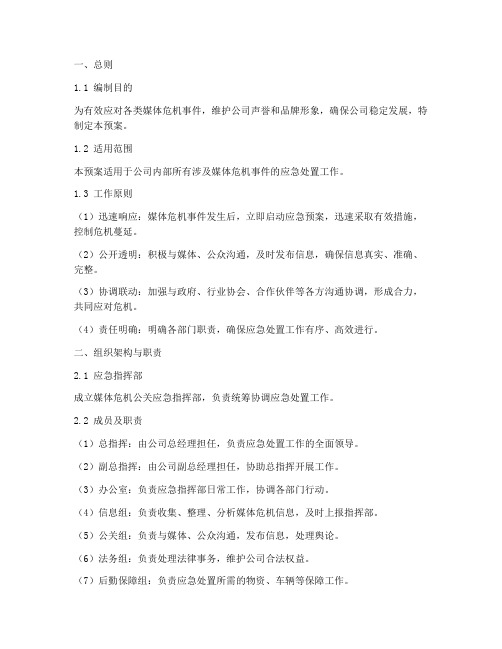 一、总则

1.1 编制目的

为有效应对各类媒体危机事件，维护公司声誉和品牌形象，确保公司稳定发展，特制定本预案。

1.2 适用范围

本预案适用于公司内部所有涉及媒体危机事件的应急处置工作。

1.3 工作原则

（1）迅速响应：媒体危机事件发生后，立即启动应急预案，迅速采取有效措施，控制危机蔓延。

（2）公开透明：积极与媒体、公众沟通，及时发布信息，确保信息真实、准确、完整。

（3）协调联动：加强与政府、行业协会、合作伙伴等各方沟通协调，形成合力，共同应对危机。

（4）责任明确：明确各部门职责，确保应急处置工作有序、高效进行。

二、组织架构与职责

2.1 应急指挥部

成立媒体危机公关应急指挥部，负责统筹协调应急处置工作。

2.2 成员及职责

（1）总指挥：由公司总经理担任，负责应急处置工作的全面领导。

（2）副总指挥：由公司副总经理担任，协助总指挥开展工作。

（3）办公室：负责应急指挥部日常工作，协调各部门行动。

（4）信息组：负责收集、整理、分析媒体危机信息，及时上报指挥部。

（5）公关组：负责与媒体、公众沟通，发布信息，处理舆论。

（6）法务组：负责处理法律事务，维护公司合法权益。

（7）后勤保障组：负责应急处置所需的物资、车辆等保障工作。